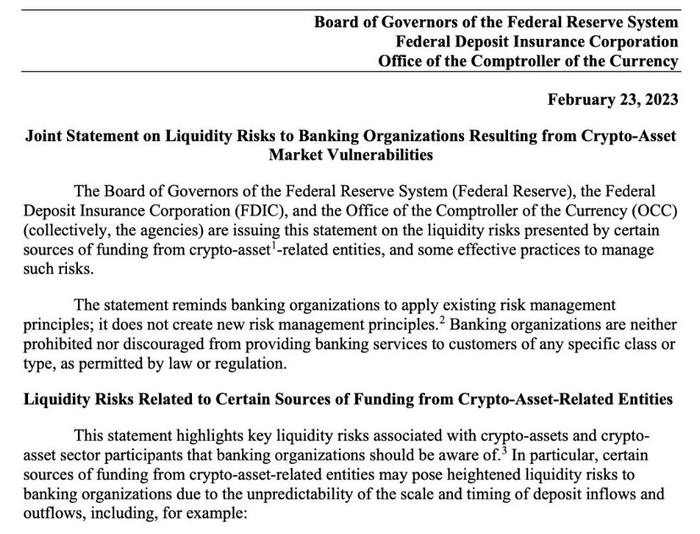 Board of Governors of the Federal Reserve System
Federal Deposit Insurance Corporation
Office of the Comptroller of the Currency

February 23, 2023

Joint Statement on Liquidity Risks to Banking Organizations Resulting from Crypto-Asset Market Vulnerabilities

The Board of Governors of the Federal Reserve System (Federal Reserve), the Federal Deposit Insurance Corporation (FDIC), and the Office of the Comptroller of the Currency (OCC) (collectively, the agencies) are issuing this statement on the liquidity risks presented by certain sources of funding from crypto-asset$^1$-related entities, and some effective practices to manage such risks.

The statement reminds banking organizations to apply existing risk management principles; it does not create new risk management principles.$^2$ Banking organizations are neither prohibited nor discouraged from providing banking services to customers of any specific class or type, as permitted by law or regulation.

Liquidity Risks Related to Certain Sources of Funding from Crypto-Asset-Related Entities

This statement highlights key liquidity risks associated with crypto-assets and crypto-asset sector participants that banking organizations should be aware of.$^3$ In particular, certain sources of funding from crypto-asset-related entities may pose heightened liquidity risks to banking organizations due to the unpredictability of the scale and timing of deposit inflows and outflows, including, for example: